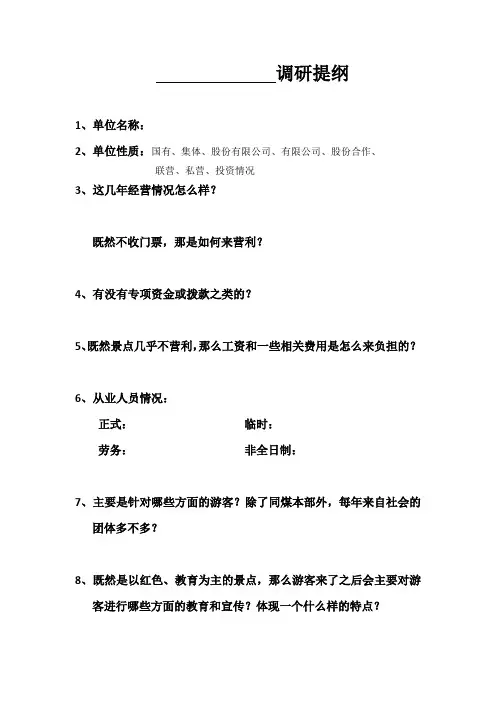 ______________调研提纲

1、单位名称：

2、单位性质：国有、集体、股份有限公司、有限公司、股份合作、联营、私营、投资情况

3、这几年经营情况怎么样？

既然不收门票，那是如何来营利？

4、有没有专项资金或拨款之类的？

5、既然景点几乎不营利，那么工资和一些相关费用是怎么来负担的？

6、从业人员情况：

正式：　　　　临时：

劳务：　　　　非全日制：

7、主要是针对哪些方面的游客？除了同煤本部外，每年来自社会的团体多不多？

8、既然是以红色、教育为主的景点，那么游客来了之后会主要对游客进行哪些方面的教育和宣传？体现一个什么样的特点？